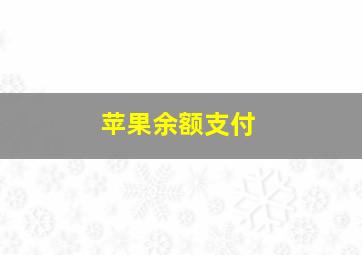 苹果余额支付